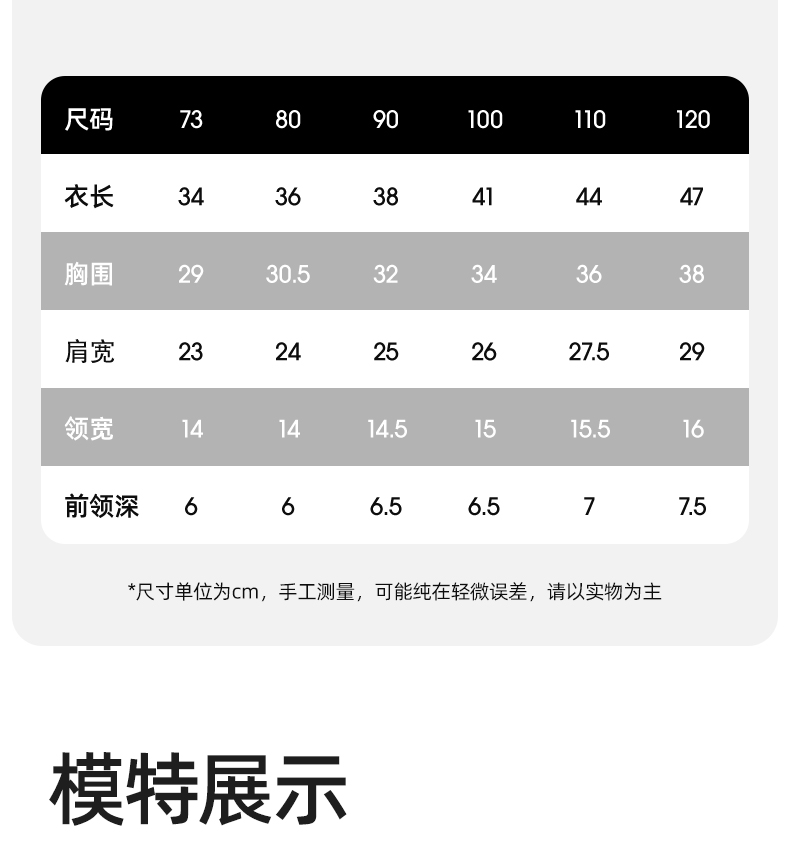 | 尺码 | 73 | 80 | 90 | 100 | 110 | 120 |
|---|---|---|---|---|---|---|
| 衣长 | 34 | 36 | 38 | 41 | 44 | 47 |
| 胸围 | 29 | 30.5 | 32 | 34 | 36 | 38 |
| 肩宽 | 23 | 24 | 25 | 26 | 27.5 | 29 |
| 领宽 | 14 | 14 | 14.5 | 15 | 15.5 | 16 |
| 前领深 | 6 | 6 | 6.5 | 6.5 | 7 | 7.5 |

*尺寸单位为cm，手工测量，可能纯在轻微误差，请以实物为主

模特展示